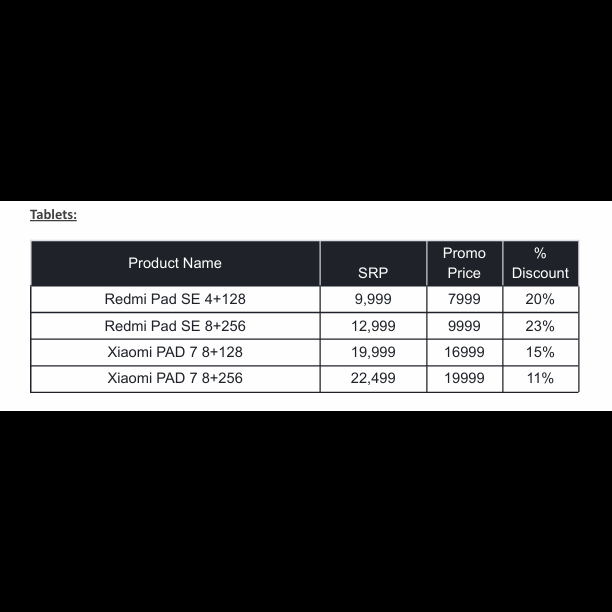 Tablets:

| Product Name | SRP | Promo Price | % Discount |
|---|---|---|---|
| Redmi Pad SE 4+128 | 9,999 | 7999 | 20% |
| Redmi Pad SE 8+256 | 12,999 | 9999 | 23% |
| Xiaomi PAD 7 8+128 | 19,999 | 16999 | 15% |
| Xiaomi PAD 7 8+256 | 22,499 | 19999 | 11% |